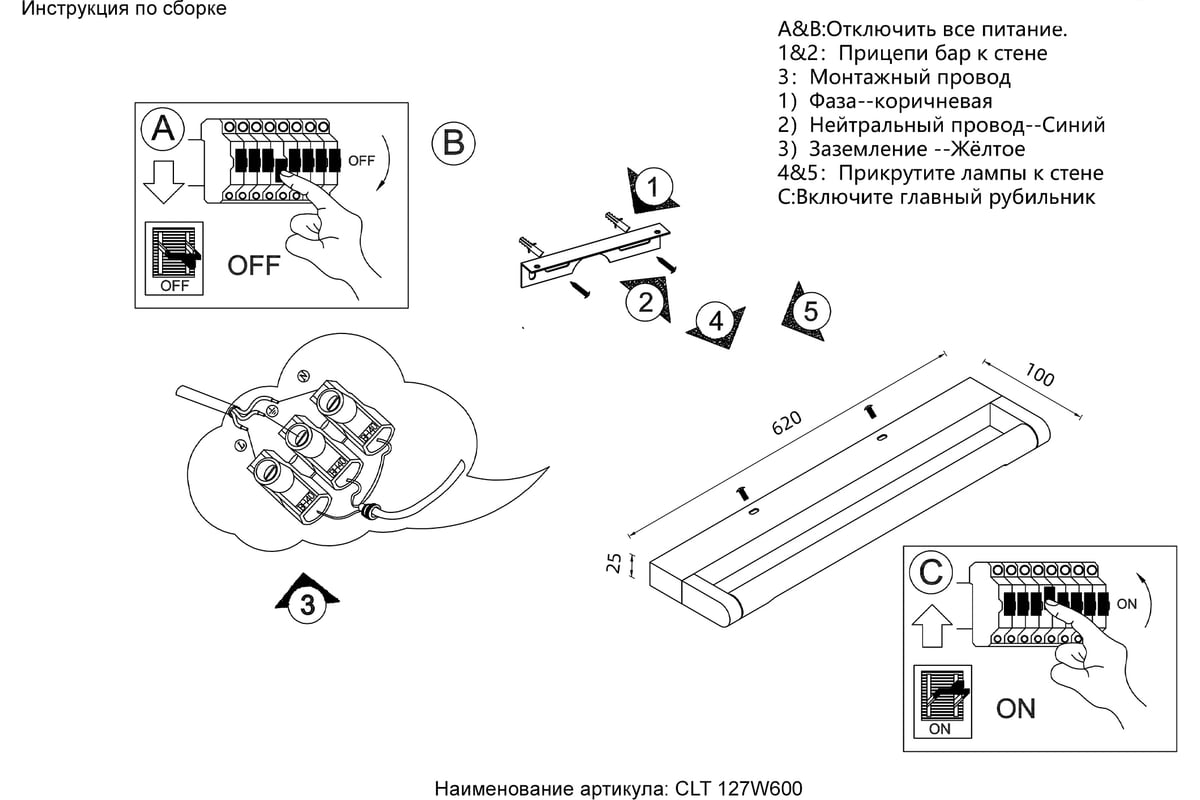 Инструкция по сборке

A&B:Отключить все питание.
1&2: Прицепи бар к стене
3: Монтажный провод
1) Фаза--коричневая
2) Нейтральный провод--Синий
3) Заземление --Жёлтое
4&5: Прикрутите лампы к стене
C:Включите главный рубильник

A

OFF

OFF

OFF

B

1

2

4

5

3

620

100

25

C

ON

ON

ON

Наименование артикула: CLT 127W600